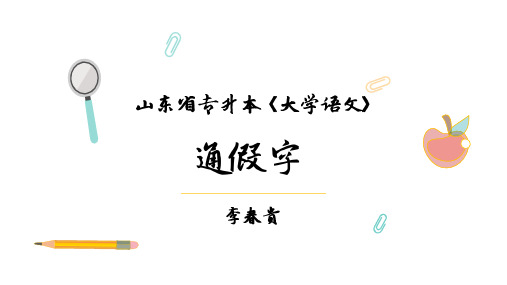 山东省专升本《大学语文》

通假字

李春贵